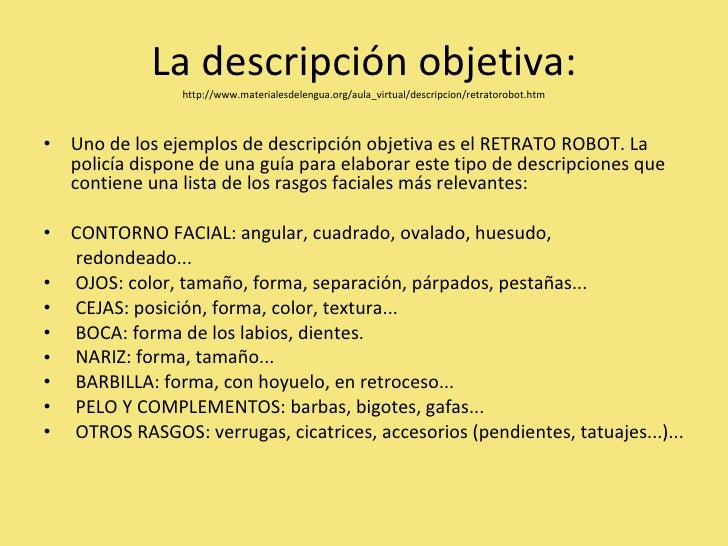 La descripción objetiva:

http://www.materialesdelengua.org/aula_virtual/descripcion/retratorobot.htm

• Uno de los ejemplos de descripción objetiva es el RETRATO ROBOT. La policía dispone de una guía para elaborar este tipo de descripciones que contiene una lista de los rasgos faciales más relevantes:

• CONTORNO FACIAL: angular, cuadrado, ovalado, huesudo, redondeado...
• OJOS: color, tamaño, forma, separación, párpados, pestañas...
• CEJAS: posición, forma, color, textura...
• BOCA: forma de los labios, dientes.
• NARIZ: forma, tamaño...
• BARBILLA: forma, con hoyuelo, en retroceso...
• PELO Y COMPLEMENTOS: barbas, bigotes, gafas...
• OTROS RASGOS: verrugas, cicatrices, accesorios (pendientes, tatuajes...)...